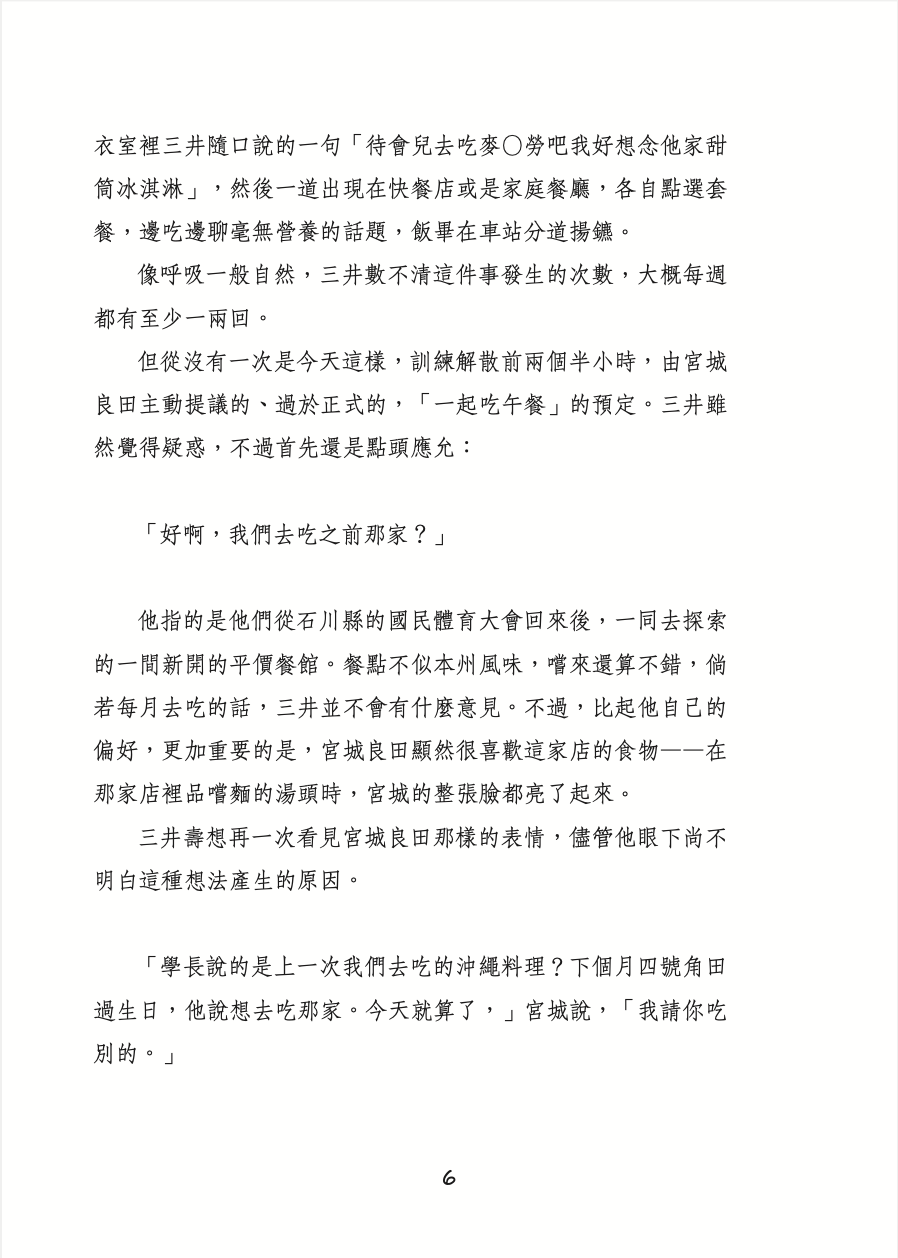 衣室裡三井隨口說的一句「待會兒去吃麥〇勞吧我好想念他家甜筒冰淇淋」，然後一道出現在快餐店或是家庭餐廳，各自點選套餐，邊吃邊聊毫無營養的話題，飯畢在車站分道揚鑣。

像呼吸一般自然，三井數不清這件事發生的次數，大概每週都有至少一兩回。

但從沒有一次是今天這樣，訓練解散前兩個半小時，由宮城良田主動提議的、過於正式的，「一起吃午餐」的預定。三井雖然覺得疑惑，不過首先還是點頭應允：

「好啊，我們去吃之前那家？」

他指的是他們從石川縣的國民體育大會回來後，一同去探索的一間新開的平價餐館。餐點不似本州風味，嚐來還算不錯，倘若每月去吃的話，三井並不會有什麼意見。不過，比起他自己的偏好，更加重要的是，宮城良田顯然很喜歡這家店的食物——在那家店裡品嚐麵的湯頭時，宮城的整張臉都亮了起來。

三井壽想再一次看見宮城良田那樣的表情，儘管他眼下尚不明白這種想法產生的原因。

「學長說的是上一次我們去吃的沖繩料理？下個月四號角田過生日，他說想去吃那家。今天就算了，」宮城說，「我請你吃別的。」

6